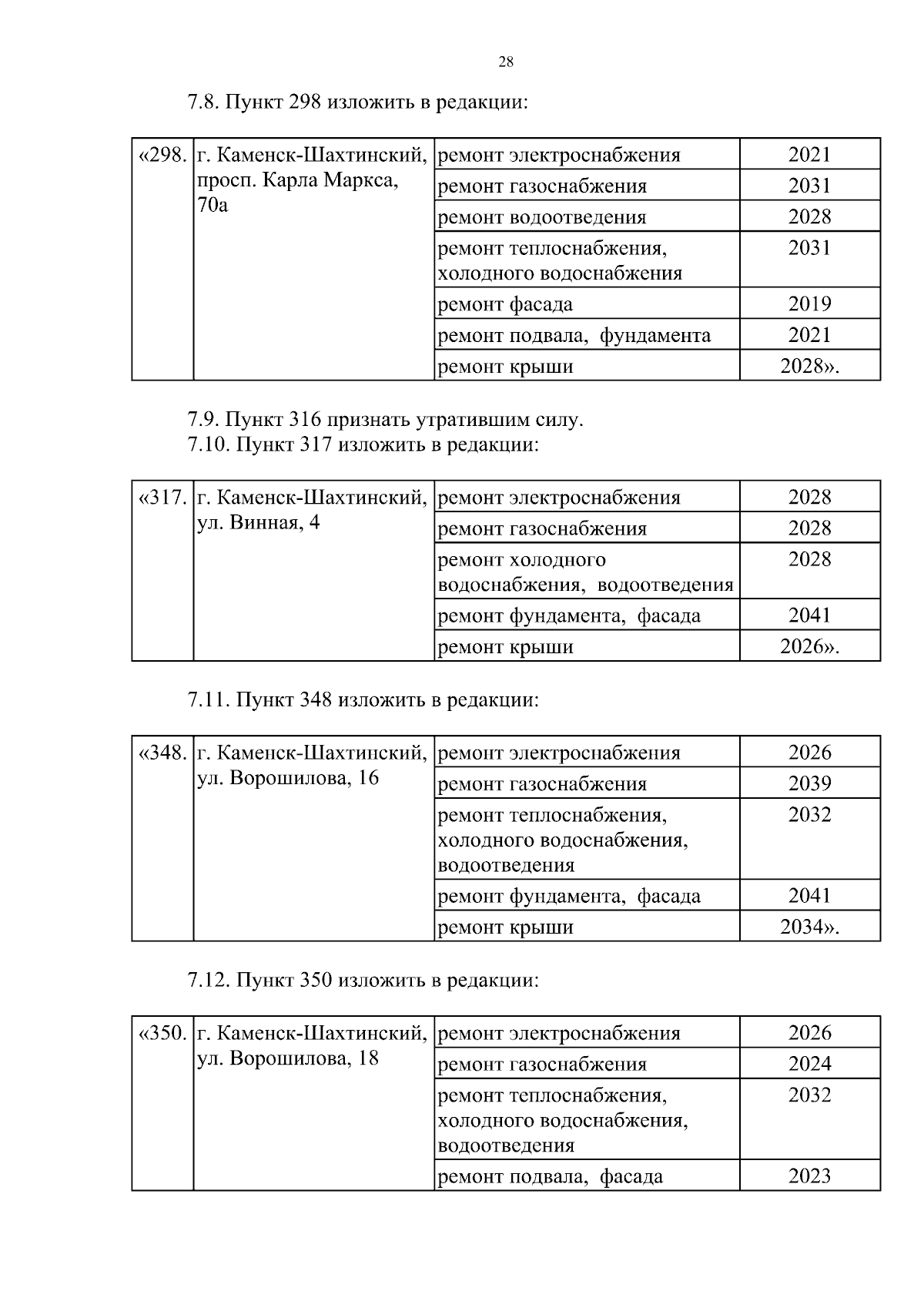 28

7.8. Пункт 298 изложить в редакции:

| «298. | г. Каменск-Шахтинский, просп. Карла Маркса, 70а | ремонт электроснабжения | 2021 |
|---|---|---|---|
| | | ремонт газоснабжения | 2031 |
| | | ремонт водоотведения | 2028 |
| | | ремонт теплоснабжения, холодного водоснабжения | 2031 |
| | | ремонт фасада | 2019 |
| | | ремонт подвала, фундамента | 2021 |
| | | ремонт крыши | 2028». |

7.9. Пункт 316 признать утратившим силу.
7.10. Пункт 317 изложить в редакции:

| «317. | г. Каменск-Шахтинский, ул. Винная, 4 | ремонт электроснабжения | 2028 |
|---|---|---|---|
| | | ремонт газоснабжения | 2028 |
| | | ремонт холодного водоснабжения, водоотведения | 2028 |
| | | ремонт фундамента, фасада | 2041 |
| | | ремонт крыши | 2026». |

7.11. Пункт 348 изложить в редакции:

| «348. | г. Каменск-Шахтинский, ул. Ворошилова, 16 | ремонт электроснабжения | 2026 |
|---|---|---|---|
| | | ремонт газоснабжения | 2039 |
| | | ремонт теплоснабжения, холодного водоснабжения, водоотведения | 2032 |
| | | ремонт фундамента, фасада | 2041 |
| | | ремонт крыши | 2034». |

7.12. Пункт 350 изложить в редакции:

| «350. | г. Каменск-Шахтинский, ул. Ворошилова, 18 | ремонт электроснабжения | 2026 |
|---|---|---|---|
| | | ремонт газоснабжения | 2024 |
| | | ремонт теплоснабжения, холодного водоснабжения, водоотведения | 2032 |
| | | ремонт подвала, фасада | 2023 |